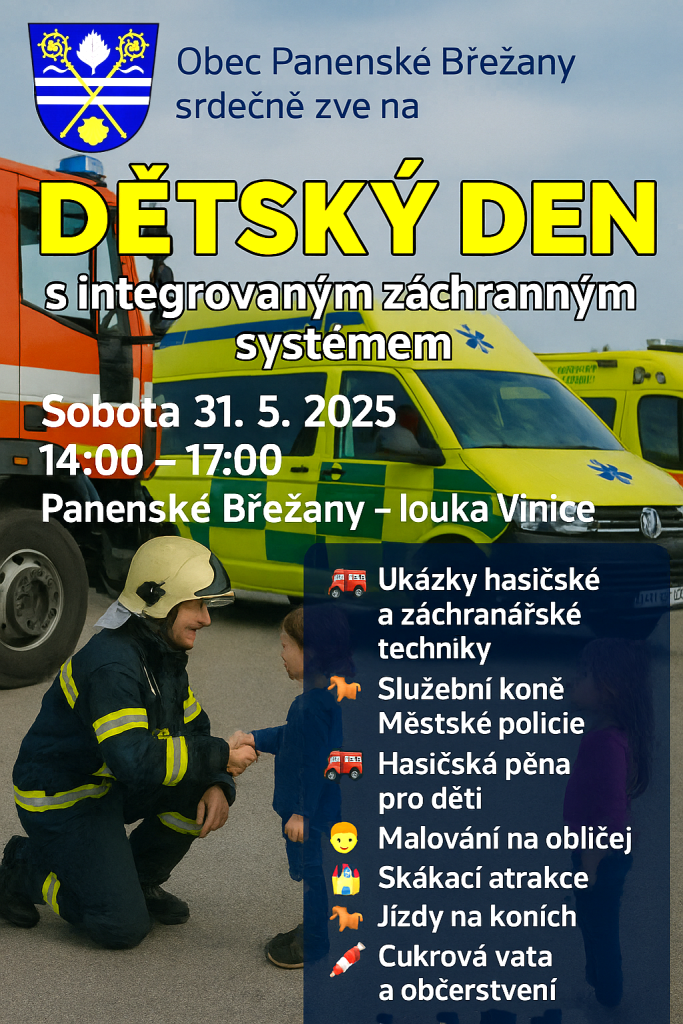 Obec Panenské Břežany srdečně zve na

DĚTSKÝ DEN

s integrovaným záchranným systémem

Sobota 31. 5. 2025
14:00 – 17:00
Panenské Břežany – louka Vinice

Ukázky hasičské a záchranářské techniky
Služební koně Městské policie
Hasičská pěna pro děti
Malování na obličej
Skákací atrakce
Jízdy na koních
Cukrová vata a občerstvení